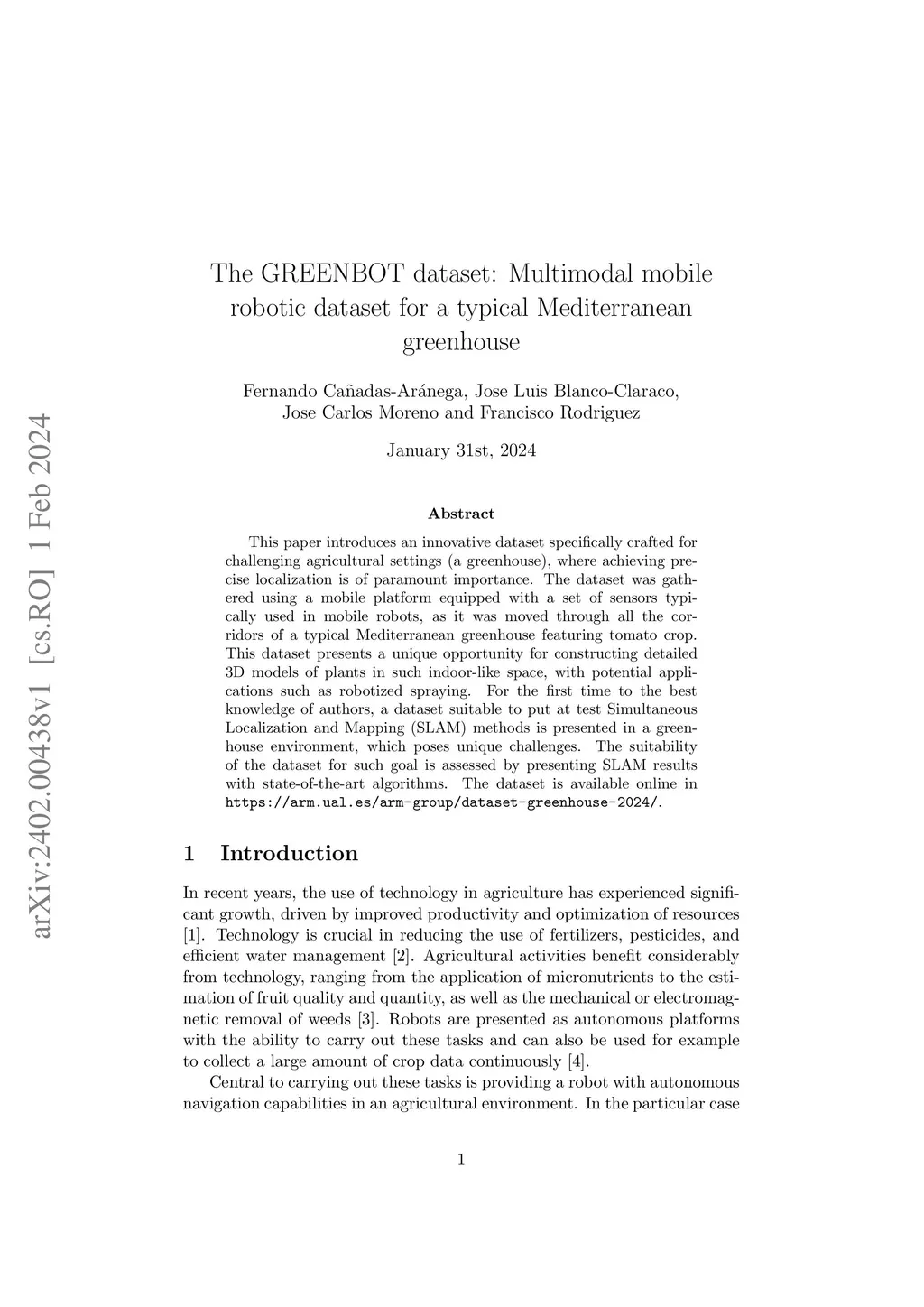 arXiv:2402.00438v1 [cs.RO] 1 Feb 2024

The GREENBOT dataset: Multimodal mobile robotic dataset for a typical Mediterranean greenhouse

Fernando Cañadas-Aránega, Jose Luis Blanco-Claraco, Jose Carlos Moreno and Francisco Rodriguez

January 31st, 2024

Abstract

This paper introduces an innovative dataset specifically crafted for challenging agricultural settings (a greenhouse), where achieving precise localization is of paramount importance. The dataset was gathered using a mobile platform equipped with a set of sensors typically used in mobile robots, as it was moved through all the corridors of a typical Mediterranean greenhouse featuring tomato crop. This dataset presents a unique opportunity for constructing detailed 3D models of plants in such indoor-like space, with potential applications such as robotized spraying. For the first time to the best knowledge of authors, a dataset suitable to put at test Simultaneous Localization and Mapping (SLAM) methods is presented in a greenhouse environment, which poses unique challenges. The suitability of the dataset for such goal is assessed by presenting SLAM results with state-of-the-art algorithms. The dataset is available online in https://arm.ual.es/arm-group/dataset-greenhouse-2024/.

1 Introduction

In recent years, the use of technology in agriculture has experienced significant growth, driven by improved productivity and optimization of resources [1]. Technology is crucial in reducing the use of fertilizers, pesticides, and efficient water management [2]. Agricultural activities benefit considerably from technology, ranging from the application of micronutrients to the estimation of fruit quality and quantity, as well as the mechanical or electromagnetic removal of weeds [3]. Robots are presented as autonomous platforms with the ability to carry out these tasks and can also be used for example to collect a large amount of crop data continuously [4].

Central to carrying out these tasks is providing a robot with autonomous navigation capabilities in an agricultural environment. In the particular case

1